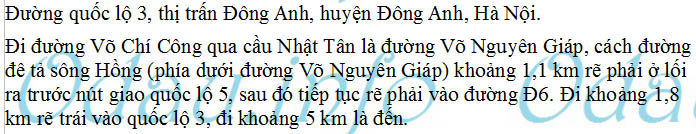 Đường quốc lộ 3, thị trấn Đông Anh, huyện Đông Anh, Hà Nội.

Đi đường Võ Chí Công qua cầu Nhật Tân là đường Võ Nguyên Giáp, cách đường đê tả sông Hồng (phía dưới đường Võ Nguyên Giáp) khoảng 1,1 km rẽ phải ở lối ra trước nút giao quốc lộ 5, sau đó tiếp tục rẽ phải vào đường Đ6. Đi khoảng 1,8 km rẽ trái vào quốc lộ 3, đi khoảng 5 km là đến.

Odau.info Odau